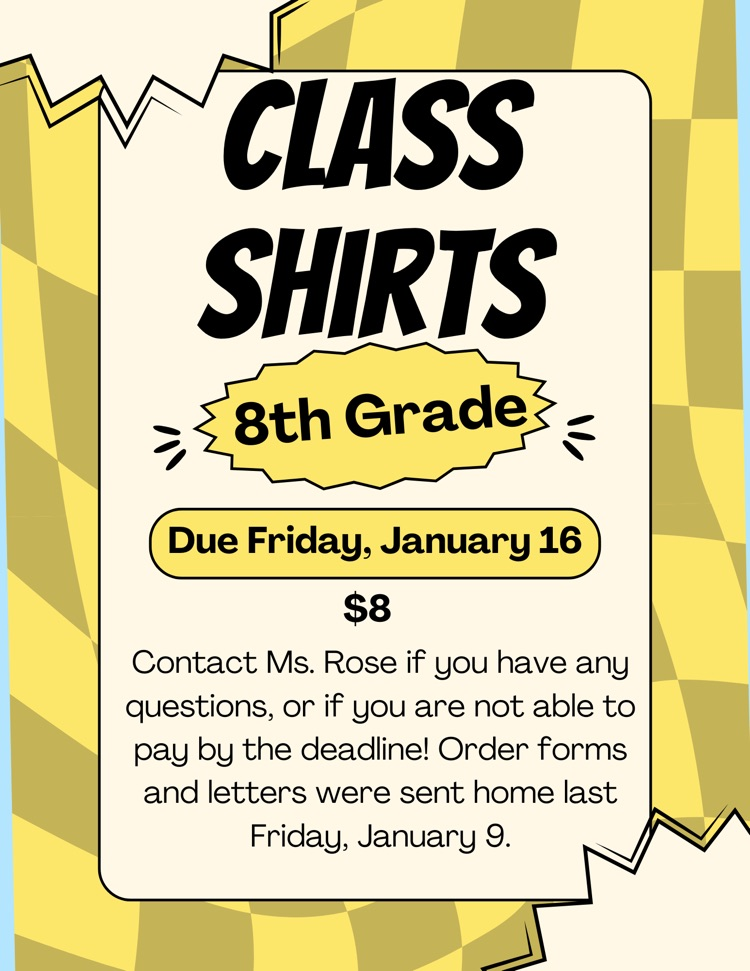 CLASS SHIRTS

8th Grade

Due Friday, January 16

$8

Contact Ms. Rose if you have any questions, or if you are not able to pay by the deadline! Order forms and letters were sent home last Friday, January 9.